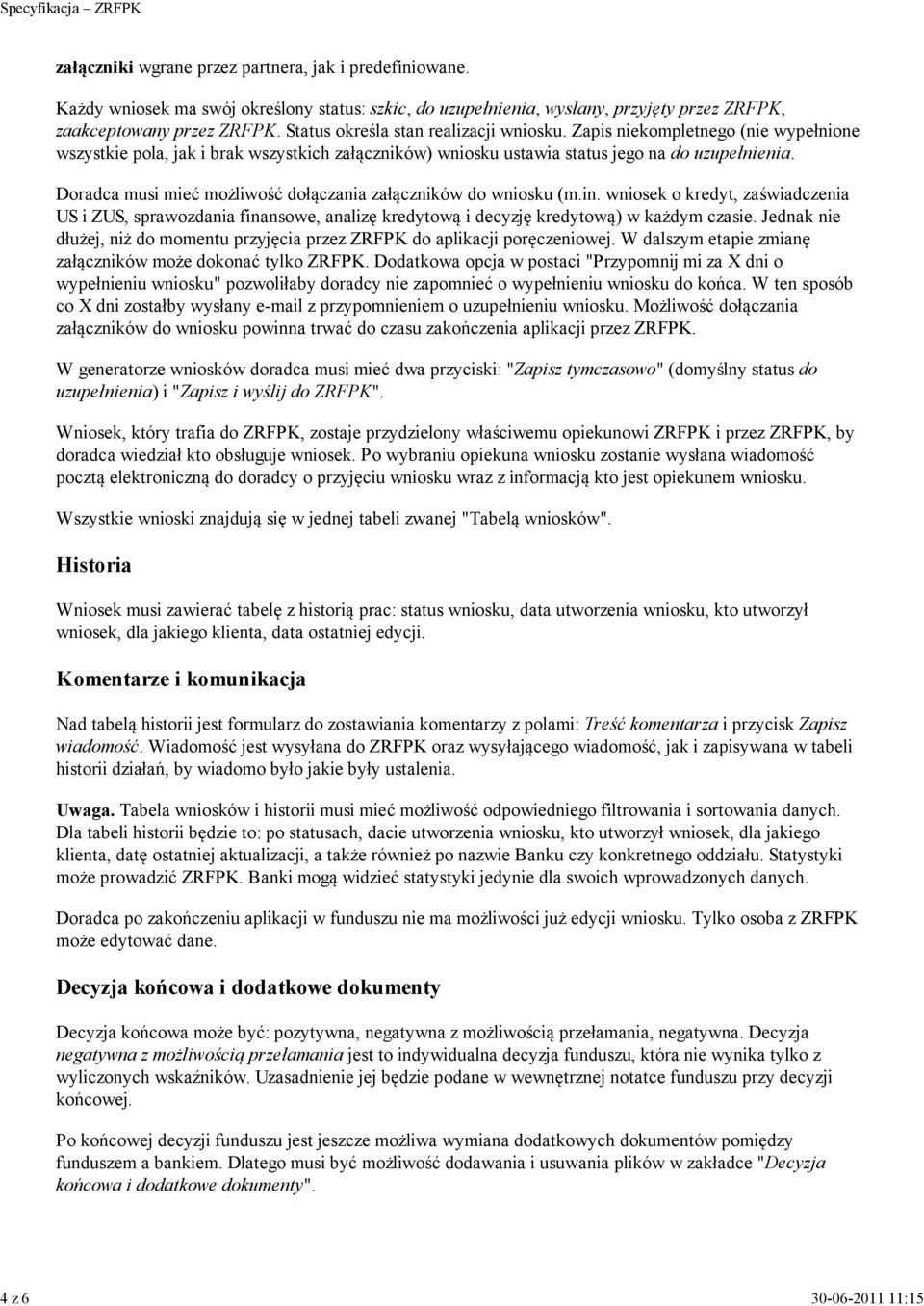 Specyfikacja – ZRFPK

załączniki wgrane przez partnera, jak i predefiniowane.

Każdy wniosek ma swój określony status: szkic, do uzupełnienia, wysłany, przyjęty przez ZRFPK, zaakceptowany przez ZRFPK. Status określa stan realizacji wniosku. Zapis niekompletnego (nie wypełnione wszystkie pola, jak i brak wszystkich załączników) wniosku ustawia status jego na do uzupełnienia.

Doradca musi mieć możliwość dołączania załączników do wniosku (m.in. wniosek o kredyt, zaświadczenia US i ZUS, sprawozdania finansowe, analizę kredytową i decyzję kredytową) w każdym czasie. Jednak nie dłużej, niż do momentu przyjęcia przez ZRFPK do aplikacji poręczeniowej. W dalszym etapie zmianę załączników może dokonać tylko ZRFPK. Dodatkowa opcja w postaci "Przypomnij mi za X dni o wypełnieniu wniosku" pozwoliłaby doradcy nie zapomnieć o wypełnieniu wniosku do końca. W ten sposób co X dni zostałby wysłany e-mail z przypomnieniem o uzupełnieniu wniosku. Możliwość dołączania załączników do wniosku powinna trwać do czasu zakończenia aplikacji przez ZRFPK.

W generatorze wniosków doradca musi mieć dwa przyciski: "Zapisz tymczasowo" (domyślny status do uzupełnienia) i "Zapisz i wyślij do ZRFPK".

Wniosek, który trafia do ZRFPK, zostaje przydzielony właściwemu opiekunowi ZRFPK i przez ZRFPK, by doradca wiedział kto obsługuje wniosek. Po wybraniu opiekuna wniosku zostanie wysłana wiadomość pocztą elektroniczną do doradcy o przyjęciu wniosku wraz z informacją kto jest opiekunem wniosku.

Wszystkie wnioski znajdują się w jednej tabeli zwanej "Tabelą wniosków".

Historia

Wniosek musi zawierać tabelę z historią prac: status wniosku, data utworzenia wniosku, kto utworzył wniosek, dla jakiego klienta, data ostatniej edycji.

Komentarze i komunikacja

Nad tabelą historii jest formularz do zostawiania komentarzy z polami: Treść komentarza i przycisk Zapisz wiadomość. Wiadomość jest wysyłana do ZRFPK oraz wysyłającego wiadomość, jak i zapisywana w tabeli historii działań, by wiadomo było jakie były ustalenia.

Uwaga. Tabela wniosków i historii musi mieć możliwość odpowiedniego filtrowania i sortowania danych. Dla tabeli historii będzie to: po statusach, dacie utworzenia wniosku, kto utworzył wniosek, dla jakiego klienta, datę ostatniej aktualizacji, a także również po nazwie Banku czy konkretnego oddziału. Statystyki może prowadzić ZRFPK. Banki mogą widzieć statystyki jedynie dla swoich wprowadzonych danych.

Doradca po zakończeniu aplikacji w funduszu nie ma możliwości już edycji wniosku. Tylko osoba z ZRFPK może edytować dane.

Decyzja końcowa i dodatkowe dokumenty

Decyzja końcowa może być: pozytywna, negatywna z możliwością przełamania, negatywna. Decyzja negatywna z możliwością przełamania jest to indywidualna decyzja funduszu, która nie wynika tylko z wyliczonych wskaźników. Uzasadnienie jej będzie podane w wewnętrznej notatce funduszu przy decyzji końcowej.

Po końcowej decyzji funduszu jest jeszcze możliwa wymiana dodatkowych dokumentów pomiędzy funduszem a bankiem. Dlatego musi być możliwość dodawania i usuwania plików w zakładce "Decyzja końcowa i dodatkowe dokumenty".

4 z 6

30-06-2011 11:15